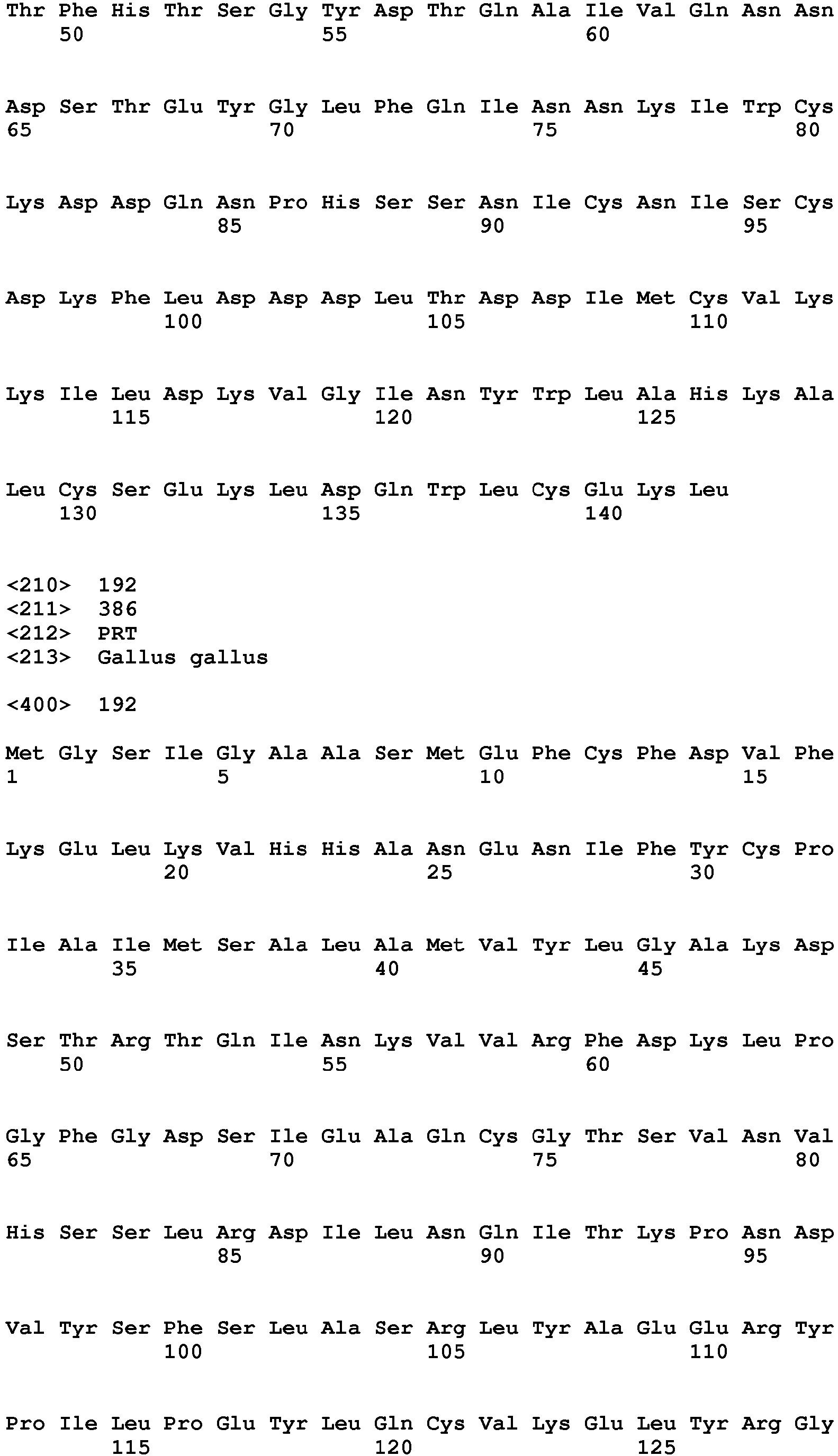 Thr Phe His Thr Ser Gly Tyr Asp Thr Gln Ala Ile Val Gln Asn Asn
50 55 60

Asp Ser Thr Glu Tyr Gly Leu Phe Gln Ile Asn Asn Lys Ile Trp Cys
65 70 75 80

Lys Asp Asp Gln Asn Pro His Ser Ser Asn Ile Cys Asn Ile Ser Cys
85 90 95

Asp Lys Phe Leu Asp Asp Asp Leu Thr Asp Asp Ile Met Cys Val Lys
100 105 110

Lys Ile Leu Asp Lys Val Gly Ile Asn Tyr Trp Leu Ala His Lys Ala
115 120 125

Leu Cys Ser Glu Lys Leu Asp Gln Trp Leu Cys Glu Lys Leu
130 135 140

<210> 192
<211> 386
<212> PRT
<213> Gallus gallus

<400> 192

Met Gly Ser Ile Gly Ala Ala Ser Met Glu Phe Cys Phe Asp Val Phe
1 5 10 15

Lys Glu Leu Lys Val His His Ala Asn Glu Asn Ile Phe Tyr Cys Pro
20 25 30

Ile Ala Ile Met Ser Ala Leu Ala Met Val Tyr Leu Gly Ala Lys Asp
35 40 45

Ser Thr Arg Thr Gln Ile Asn Lys Val Val Arg Phe Asp Lys Leu Pro
50 55 60

Gly Phe Gly Asp Ser Ile Glu Ala Gln Cys Gly Thr Ser Val Asn Val
65 70 75 80

His Ser Ser Leu Arg Asp Ile Leu Asn Gln Ile Thr Lys Pro Asn Asp
85 90 95

Val Tyr Ser Phe Ser Leu Ala Ser Arg Leu Tyr Ala Glu Glu Arg Tyr
100 105 110

Pro Ile Leu Pro Glu Tyr Leu Gln Cys Val Lys Glu Leu Tyr Arg Gly
115 120 125